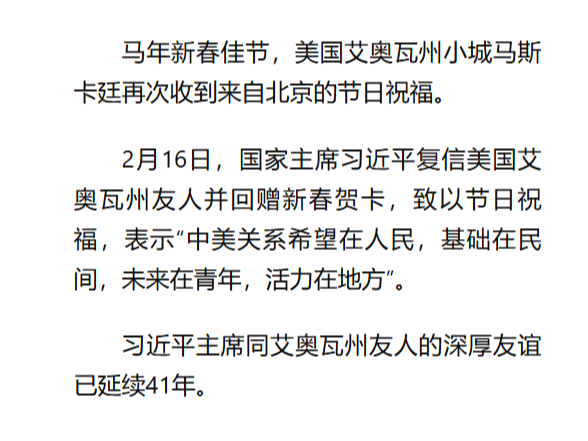 马年新春佳节，美国艾奥瓦州小城马斯卡廷再次收到来自北京的节日祝福。

2月16日，国家主席习近平复信美国艾奥瓦州友人并回赠新春贺卡，致以节日祝福，表示“中美关系希望在人民，基础在民间，未来在青年，活力在地方”。

习近平主席同艾奥瓦州友人的深厚友谊已延续41年。